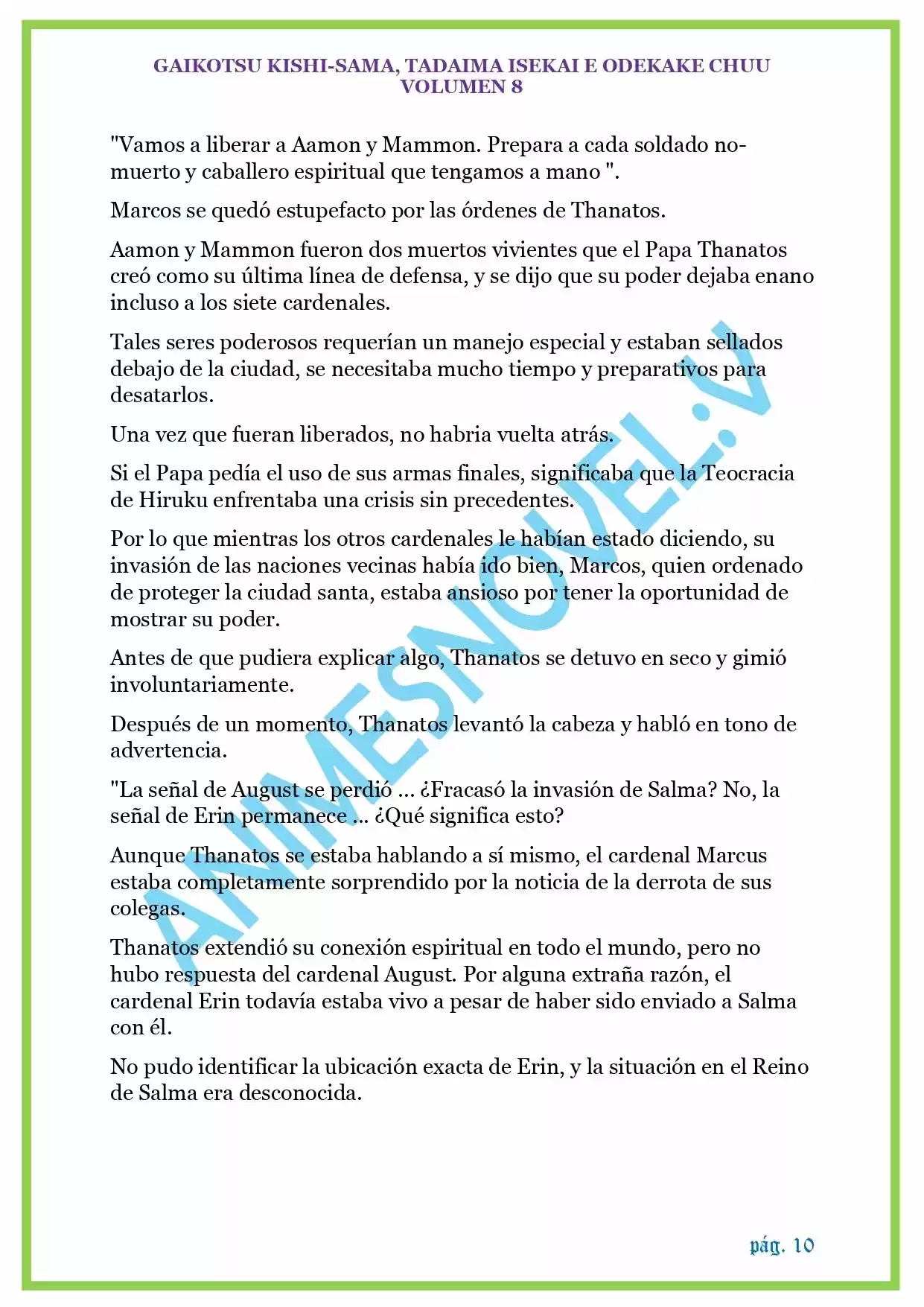 GAIKOTSU KISHI-SAMA, TADAIMA ISEKAI E ODEKAKE CHUU
VOLUMEN 8

"Vamos a liberar a Aamon y Mammon. Prepara a cada soldado no-muerto y caballero espiritual que tengamos a mano ".

Marcos se quedó estupefacto por las órdenes de Thanatos.

Aamon y Mammon fueron dos muertos vivientes que el Papa Thanatos creó como su última línea de defensa, y se dijo que su poder dejaba enano incluso a los siete cardenales.

Tales seres poderosos requerían un manejo especial y estaban sellados debajo de la ciudad, se necesitaba mucho tiempo y preparativos para desatarlos.

Una vez que fueran liberados, no habria vuelta atrás.

Si el Papa pedía el uso de sus armas finales, significaba que la Teocracia de Hiruku enfrentaba una crisis sin precedentes.

Por lo que mientras los otros cardenales le habían estado diciendo, su invasión de las naciones vecinas había ido bien, Marcos, quien ordenado de proteger la ciudad santa, estaba ansioso por tener la oportunidad de mostrar su poder.

Antes de que pudiera explicar algo, Thanatos se detuvo en seco y gimió involuntariamente.

Después de un momento, Thanatos levantó la cabeza y habló en tono de advertencia.

"La señal de August se perdió ... ¿Fracasó la invasión de Salma? No, la señal de Erin permanece ... ¿Qué significa esto?

Aunque Thanatos se estaba hablando a sí mismo, el cardenal Marcus estaba completamente sorprendido por la noticia de la derrota de sus colegas.

Thanatos extendió su conexión espiritual en todo el mundo, pero no hubo respuesta del cardenal August. Por alguna extraña razón, el cardenal Erin todavía estaba vivo a pesar de haber sido enviado a Salma con él.

No pudo identificar la ubicación exacta de Erin, y la situación en el Reino de Salma era desconocida.

ANIMESNOVEL.V

pág. 10